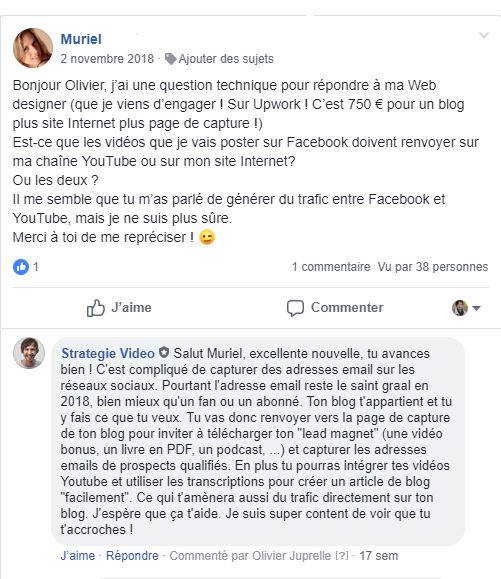 Muriel
2 novembre 2018 · Ajouter des sujets

Bonjour Olivier, j'ai une question technique pour répondre à ma Web designer (que je viens d'engager ! Sur Upwork ! C'est 750 € pour un blog plus site Internet plus page de capture !)
Est-ce que les vidéos que je vais poster sur Facebook doivent renvoyer sur ma chaîne YouTube ou sur mon site Internet?
Ou les deux ?
Il me semble que tu m'as parlé de générer du trafic entre Facebook et YouTube, mais je ne suis plus sûre.
Merci à toi de me repréciser ! 😉

1

1 commentaire · Vu par 38 personnes

J'aime

Commenter

Strategie Video Salut Muriel, excellente nouvelle, tu avances bien ! C'est compliqué de capturer des adresses email sur les réseaux sociaux. Pourtant l'adresse email reste le saint graal en 2018, bien mieux qu'un fan ou un abonné. Ton blog t'appartient et tu y fais ce que tu veux. Tu vas donc renvoyer vers la page de capture de ton blog pour inviter à télécharger ton "lead magnet" (une vidéo bonus, un livre en PDF, un podcast, ...) et capturer les adresses emails de prospects qualifiés. En plus tu pourras intégrer tes vidéos Youtube et utiliser les transcriptions pour créer un article de blog "facilement". Ce qui t'amènera aussi du trafic directement sur ton blog. J'espère que ça t'aide. Je suis super content de voir que tu t'accroches !

J'aime · Répondre · Commenté par Olivier Juprelle [?] · 17 sem